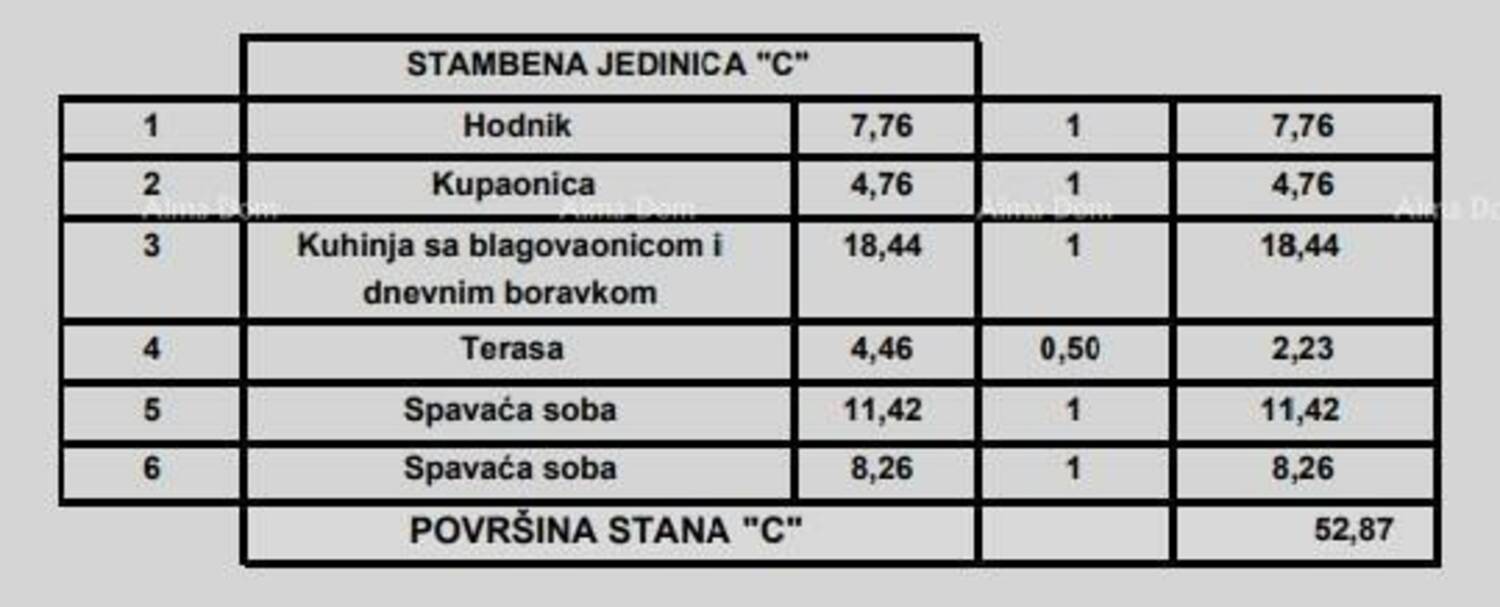 | | STAMBENA JEDINICA "C" | | | |
|---|---|---|---|---|
| 1 | Hodnik | 7,76 | 1 | 7,76 |
| 2 | Kupaonica | 4,76 | 1 | 4,76 |
| 3 | Kuhinja sa blagovaonicom i dnevnim boravkom | 18,44 | 1 | 18,44 |
| 4 | Terasa | 4,46 | 0,50 | 2,23 |
| 5 | Spavaća soba | 11,42 | 1 | 11,42 |
| 6 | Spavaća soba | 8,26 | 1 | 8,26 |
| | POVRŠINA STANA "C" | | | 52,87 |

Alma Dom